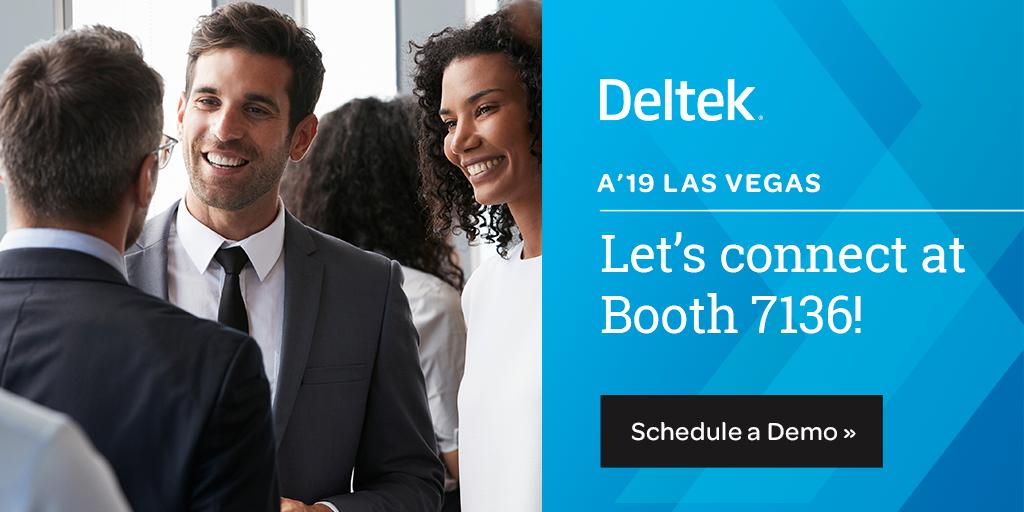 Deltek.

A'19 LAS VEGAS

Let's connect at Booth 7136!

Schedule a Demo »